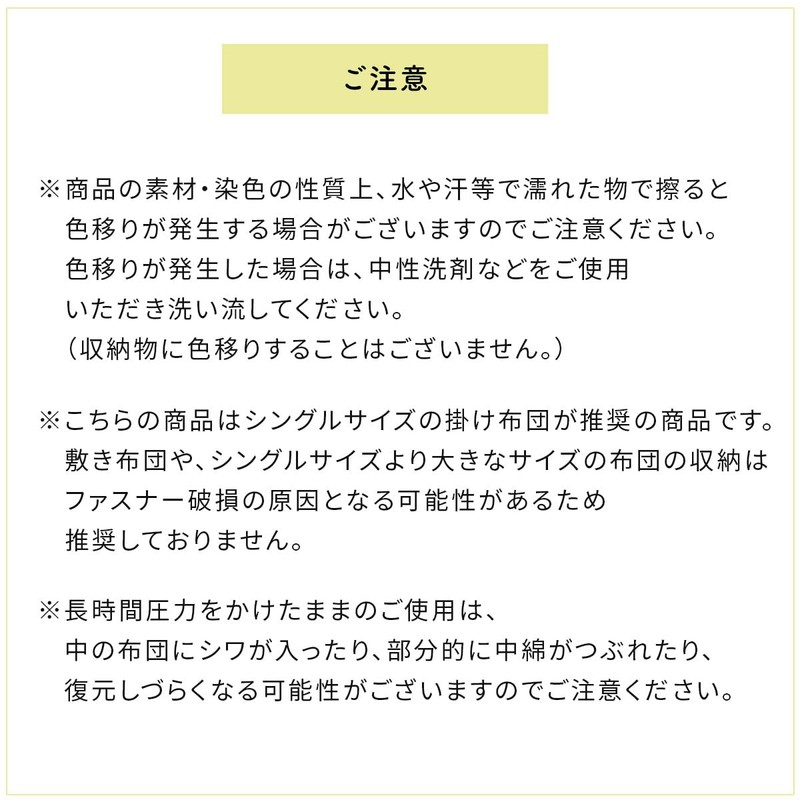 ご注意

※商品の素材・染色の性質上、水や汗等で濡れた物で擦ると色移りが発生する場合がございますのでご注意ください。色移りが発生した場合は、中性洗剤などをご使用いただき洗い流してください。（収納物に色移りすることはございません。）

※こちらの商品はシングルサイズの掛け布団が推奨の商品です。敷き布団や、シングルサイズより大きなサイズの布団の収納はファスナー破損の原因となる可能性があるため推奨しておりません。

※長時間圧力をかけたままのご使用は、中の布団にシワが入ったり、部分的に中綿がつぶれたり、復元しづらくなる可能性がございますのでご注意ください。